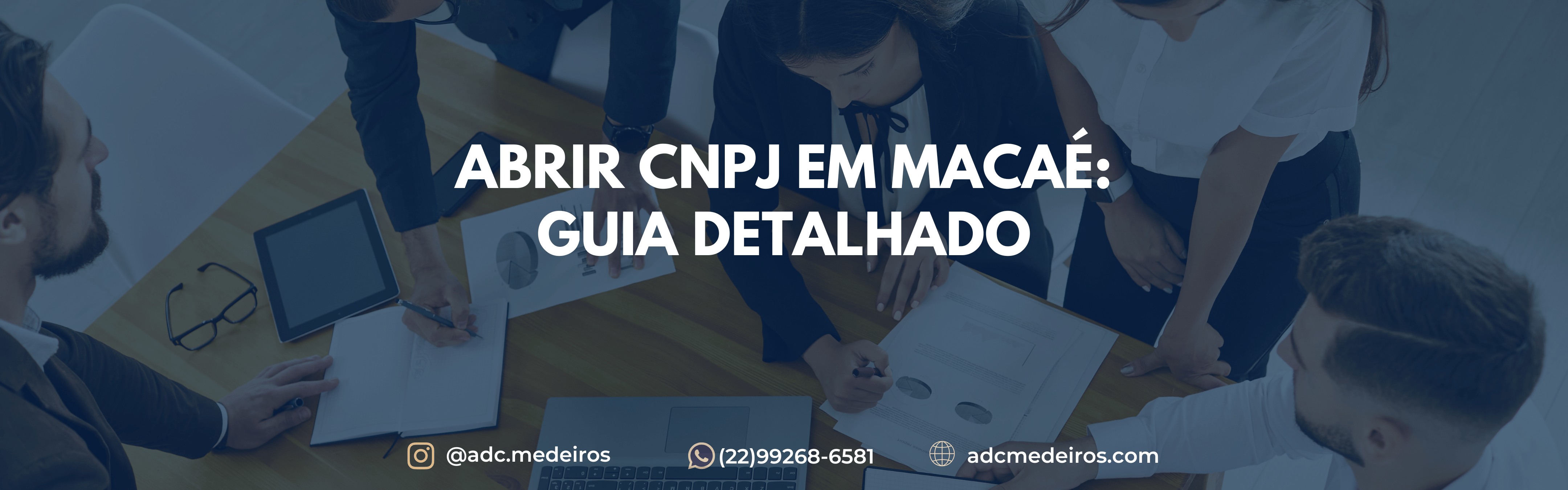 ABRIR CNPJ EM MACAÉ: GUIA DETALHADO

@adc.medeiros (22)99268-6581 adcmedeiros.com